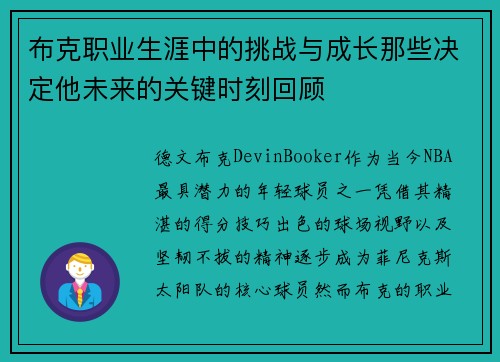 布克职业生涯中的挑战与成长那些决定他未来的关键时刻回顾

德文布克DevinBooker作为当今NBA最具潜力的年轻球员之一凭借其精湛的得分技巧出色的球场视野以及坚韧不拔的精神逐步成为菲尼克斯太阳队的核心球员然而布克的职业